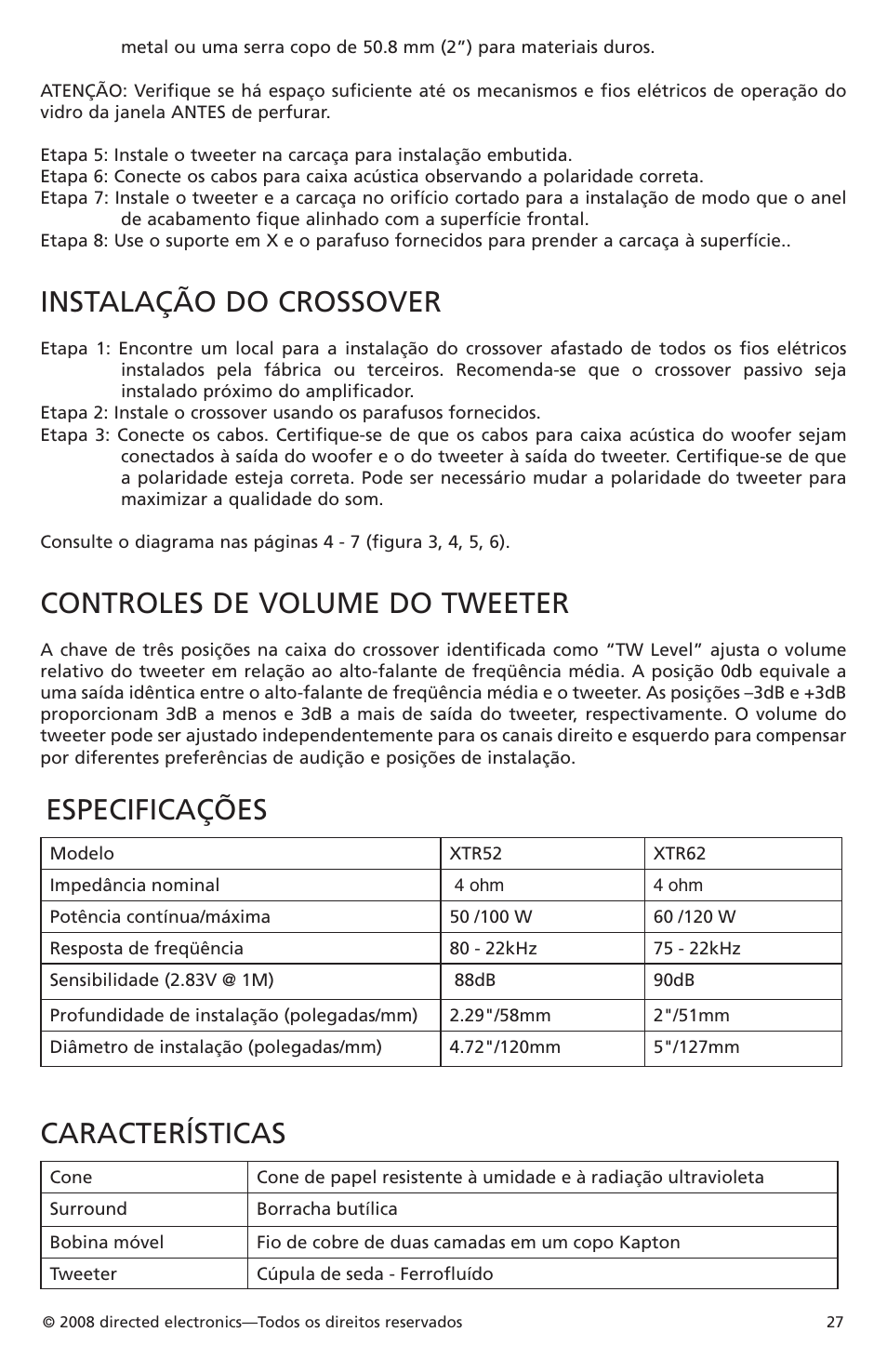 metal ou uma serra copo de 50.8 mm (2”) para materiais duros.

ATENÇÃO: Verifique se há espaço suficiente até os mecanismos e fios elétricos de operação do vidro da janela ANTES de perfurar.

Etapa 5: Instale o tweeter na carcaça para instalação embutida.
Etapa 6: Conecte os cabos para caixa acústica observando a polaridade correta.
Etapa 7: Instale o tweeter e a carcaça no orifício cortado para a instalação de modo que o anel de acabamento fique alinhado com a superfície frontal.
Etapa 8: Use o suporte em X e o parafuso fornecidos para prender a carcaça à superfície..

INSTALAÇÃO DO CROSSOVER

Etapa 1: Encontre um local para a instalação do crossover afastado de todos os fios elétricos instalados pela fábrica ou terceiros. Recomenda-se que o crossover passivo seja instalado próximo do amplificador.
Etapa 2: Instale o crossover usando os parafusos fornecidos.
Etapa 3: Conecte os cabos. Certifique-se de que os cabos para caixa acústica do woofer sejam conectados à saída do woofer e o do tweeter à saída do tweeter. Certifique-se de que a polaridade esteja correta. Pode ser necessário mudar a polaridade do tweeter para maximizar a qualidade do som.

Consulte o diagrama nas páginas 4 - 7 (figura 3, 4, 5, 6).

CONTROLES DE VOLUME DO TWEETER

A chave de três posições na caixa do crossover identificada como “TW Level” ajusta o volume relativo do tweeter em relação ao alto-falante de freqüência média. A posição 0db equivale a uma saída idêntica entre o alto-falante de freqüência média e o tweeter. As posições –3dB e +3dB proporcionam 3dB a menos e 3dB a mais de saída do tweeter, respectivamente. O volume do tweeter pode ser ajustado independentemente para os canais direito e esquerdo para compensar por diferentes preferências de audição e posições de instalação.

ESPECIFICAÇÕES

| Modelo | XTR52 | XTR62 |
|---|---|---|
| Impedância nominal | 4 ohm | 4 ohm |
| Potência contínua/máxima | 50 /100 W | 60 /120 W |
| Resposta de freqüência | 80 - 22kHz | 75 - 22kHz |
| Sensibilidade (2.83V @ 1M) | 88dB | 90dB |
| Profundidade de instalação (polegadas/mm) | 2.29"/58mm | 2"/51mm |
| Diâmetro de instalação (polegadas/mm) | 4.72"/120mm | 5"/127mm |

CARACTERÍSTICAS

| Cone | Cone de papel resistente à umidade e à radiação ultravioleta |
|---|---|
| Surround | Borracha butílica |
| Bobina móvel | Fio de cobre de duas camadas em um copo Kapton |
| Tweeter | Cúpula de seda - Ferrofluído |

© 2008 directed electronics—Todos os direitos reservados 27